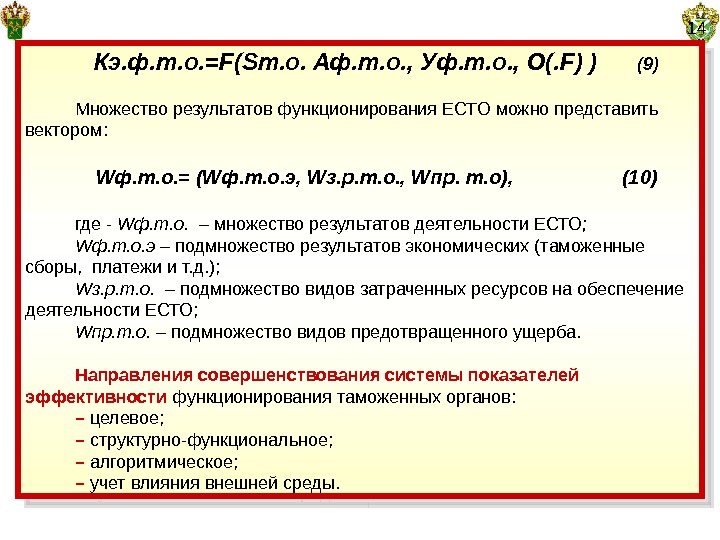 14

Кэ.ф.т.о.=F(Sт.о. Аф.т.о., Уф.т.о., О(.F) ) (9)

Множество результатов функционирования ЕСТО можно представить вектором:

Wф.т.о.= (Wф.т.о.э, Wз.р.т.о., Wпр. т.о), (10)

где - Wф.т.о. – множество результатов деятельности ЕСТО;
Wф.т.о.э – подмножество результатов экономических (таможенные сборы, платежи и т.д.);
Wз.р.т.о. – подмножество видов затраченных ресурсов на обеспечение деятельности ЕСТО;
Wпр.т.о. – подмножество видов предотвращенного ущерба.

Направления совершенствования системы показателей эффективности функционирования таможенных органов:
– целевое;
– структурно-функциональное;
– алгоритмическое;
– учет влияния внешней среды.